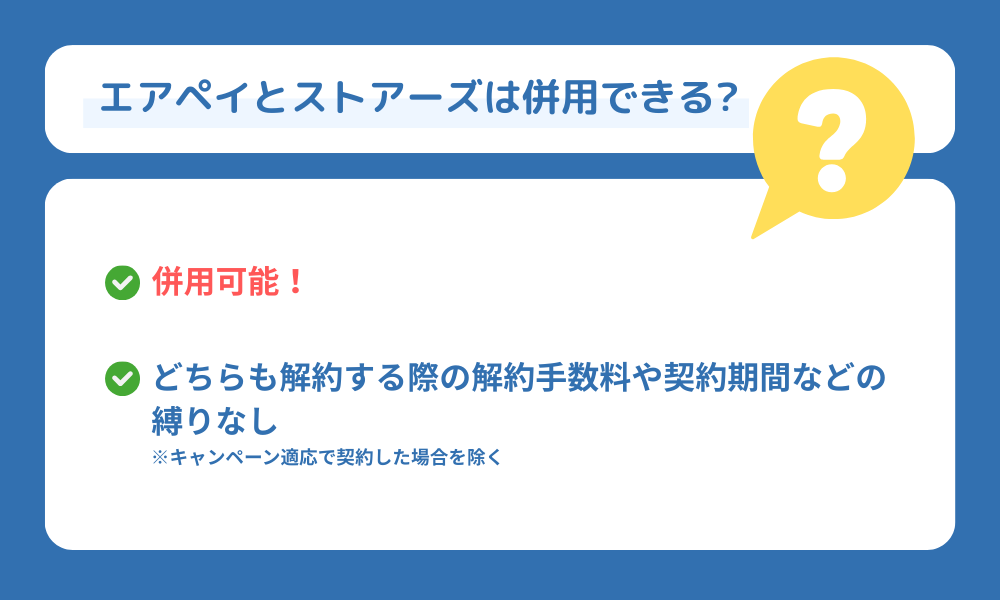 エアペイとストアーズは併用できる?

?

併用可能！

どちらも解約する際の解約手数料や契約期間などの縛りなし
※キャンペーン適応で契約した場合を除く